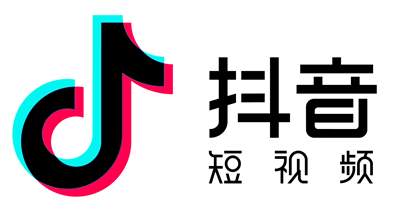 抖音
短视频